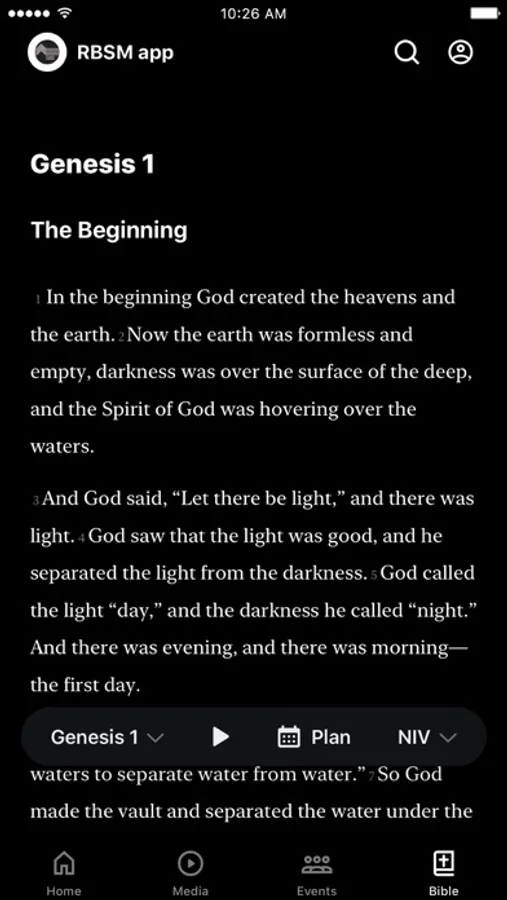 10:26 AM

RBSM app

Genesis 1

The Beginning

1 In the beginning God created the heavens and the earth. 2 Now the earth was formless and empty, darkness was over the surface of the deep, and the Spirit of God was hovering over the waters.

3 And God said, “Let there be light,” and there was light. 4 God saw that the light was good, and he separated the light from the darkness. 5 God called the light “day,” and the darkness he called “night.” And there was evening, and there was morning—the first day.

Genesis 1 Plan NIV

waters to separate water from water.” 7 So God made the vault and separated the water under the

Home Media Events Bible